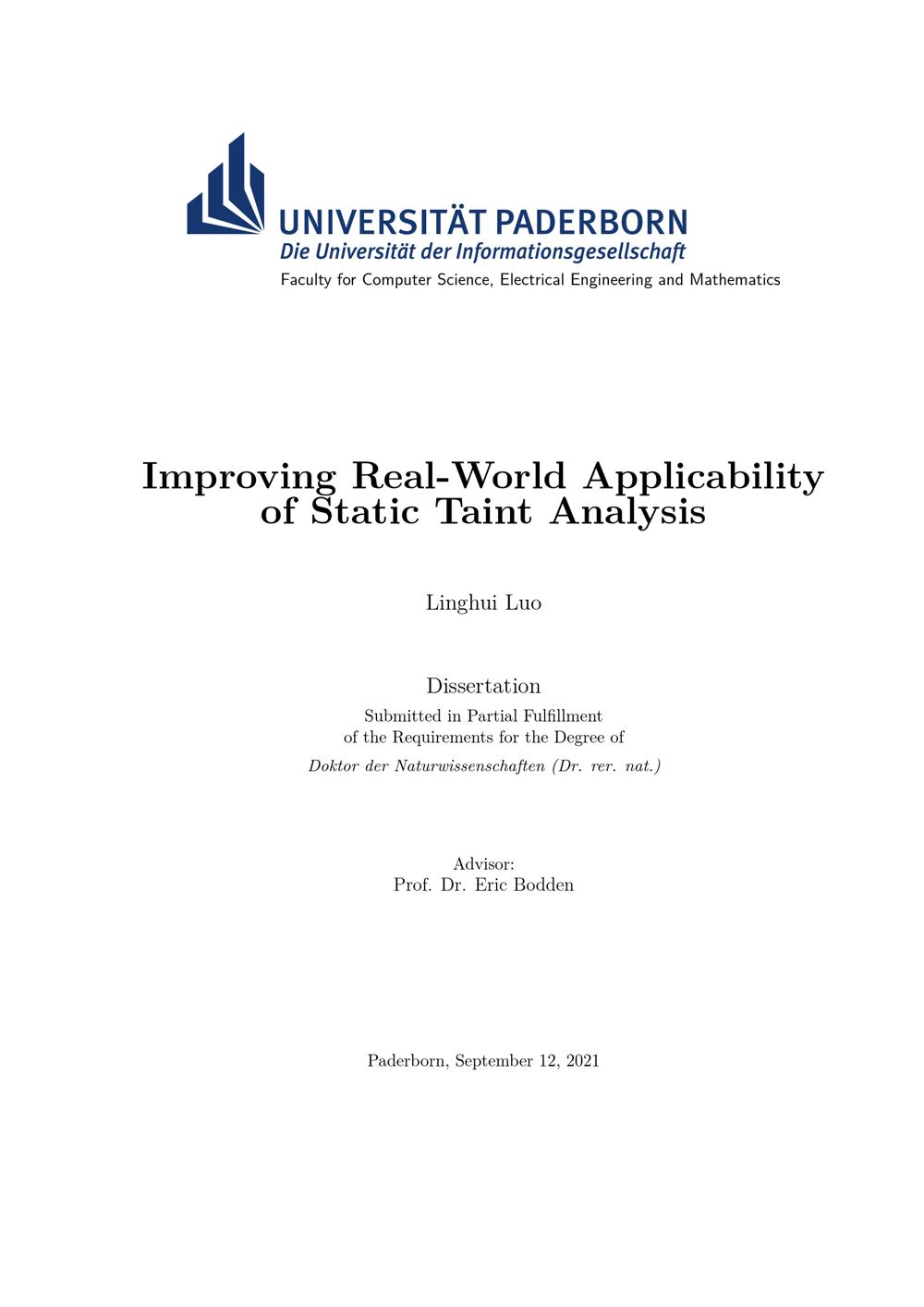 UNIVERSITÄT PADERBORN
Die Universität der Informationsgesellschaft
Faculty for Computer Science, Electrical Engineering and Mathematics

Improving Real-World Applicability of Static Taint Analysis

Linghui Luo

Dissertation

Submitted in Partial Fulfillment of the Requirements for the Degree of

Doktor der Naturwissenschaften (Dr. rer. nat.)

Advisor:
Prof. Dr. Eric Bodden

Paderborn, September 12, 2021